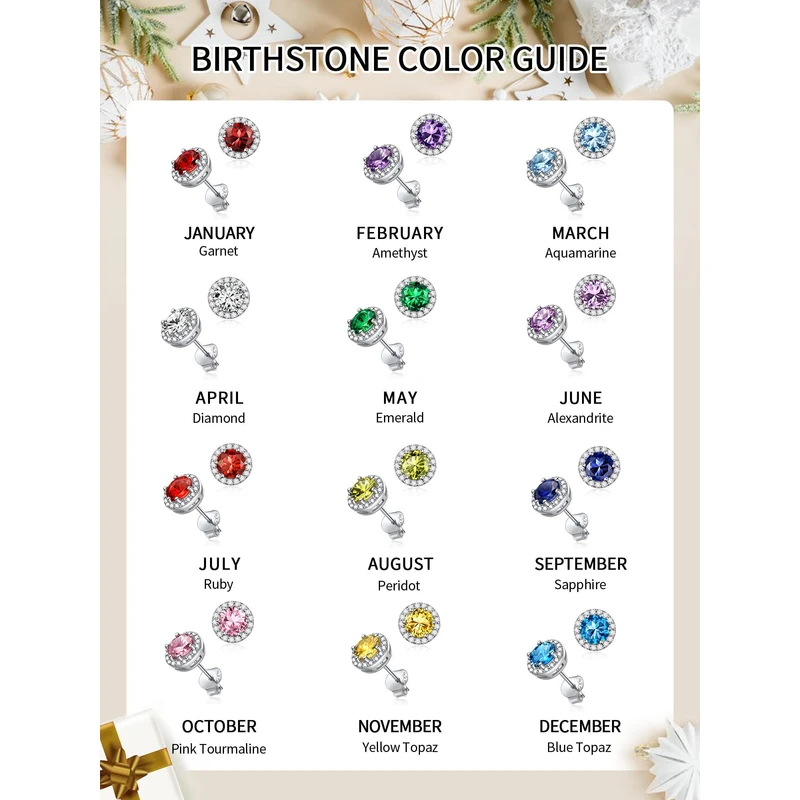 BIRTHSTONE COLOR GUIDE

JANUARY
Garnet

FEBRUARY
Amethyst

MARCH
Aquamarine

APRIL
Diamond

MAY
Emerald

JUNE
Alexandrite

JULY
Ruby

AUGUST
Peridot

SEPTEMBER
Sapphire

OCTOBER
Pink Tourmaline

NOVEMBER
Yellow Topaz

DECEMBER
Blue Topaz